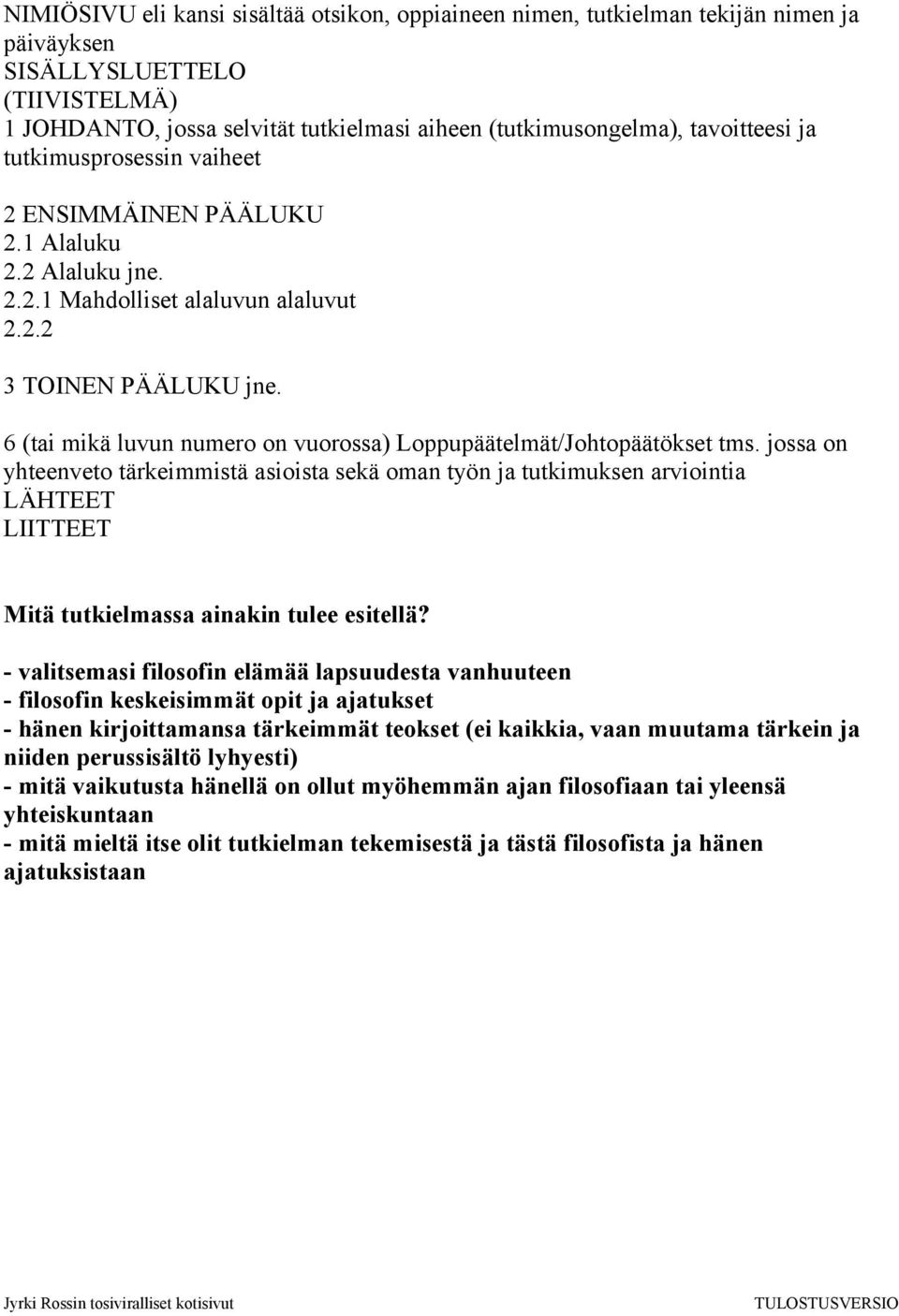 NIMIÖSIVU eli kansi sisältää otsikon, oppiaineen nimen, tutkielman tekijän nimen ja päiväyksen
SISÄLLYSLUETTELO
(TIIVISTELMÄ)
1 JOHDANTO, jossa selvität tutkielmasi aiheen (tutkimusongelma), tavoitteesi ja tutkimusprosessin vaiheet

2 ENSIMMÄINEN PÄÄLUKU
2.1 Alaluku
2.2 Alaluku jne.
2.2.1 Mahdolliset alaluvun alaluvut
2.2.2

3 TOINEN PÄÄLUKU jne.

6 (tai mikä luvun numero on vuorossa) Loppupäätelmät/Johtopäätökset tms. jossa on yhteenveto tärkeimmistä asioista sekä oman työn ja tutkimuksen arviointia
LÄHTEET
LIITTEET

Mitä tutkielmassa ainakin tulee esitellä?

- valitsemasi filosofin elämää lapsuudesta vanhuuteen
- filosofin keskeisimmät opit ja ajatukset
- hänen kirjoittamansa tärkeimmät teokset (ei kaikkia, vaan muutama tärkein ja niiden perussisältö lyhyesti)
- mitä vaikutusta hänellä on ollut myöhemmän ajan filosofiaan tai yleensä yhteiskuntaan
- mitä mieltä itse olit tutkielman tekemisestä ja tästä filosofista ja hänen ajatuksistaan

Jyrki Rossin tosiviralliset kotisivut
TULOSTUSVERSIO